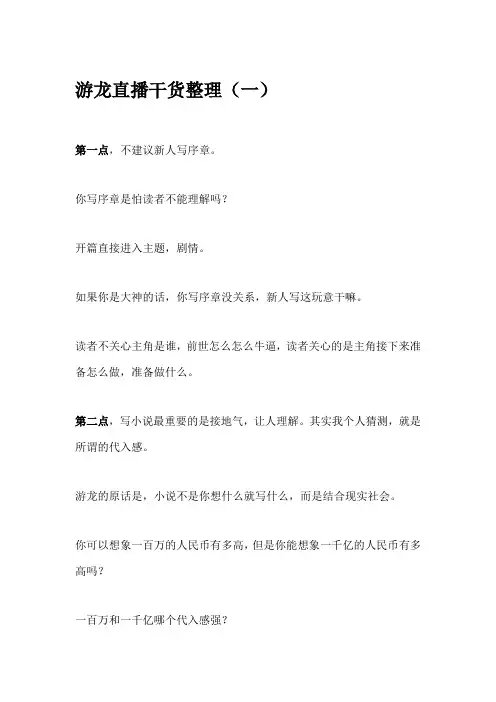 游龙直播干货整理（一）

第一点，不建议新人写序章。

你写序章是怕读者不能理解吗？

开篇直接进入主题，剧情。

如果你是大神的话，你写序章没关系，新人写这玩意干嘛。

读者不关心主角是谁，前世怎么怎么牛逼，读者关心的是主角接下来准备怎么做，准备做什么。

第二点，写小说最重要的是接地气，让人理解。其实我个人猜测，就是所谓的代入感。

游龙的原话是，小说不是你想什么就写什么，而是结合现实社会。

你可以想象一百万的人民币有多高，但是你能想象一千亿的人民币有多高吗？

一百万和一千亿哪个代入感强？